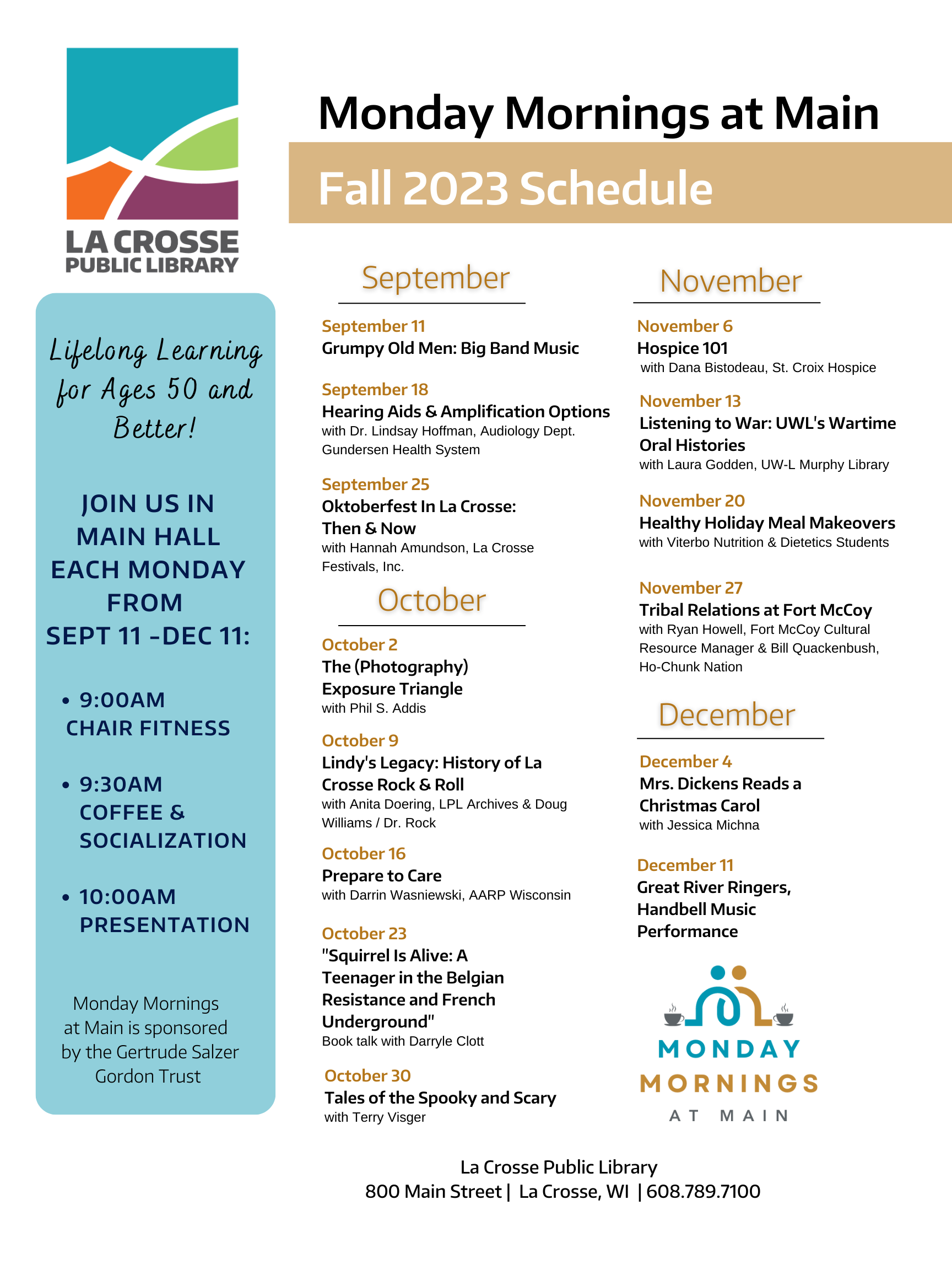 LA CROSSE
PUBLIC LIBRARY

Lifelong Learning for Ages 50 and Better!

JOIN US IN MAIN HALL EACH MONDAY FROM SEPT 11 -DEC 11:

• 9:00AM CHAIR FITNESS

• 9:30AM COFFEE & SOCIALIZATION

• 10:00AM PRESENTATION

Monday Mornings at Main is sponsored by the Gertrude Salzer Gordon Trust

Monday Mornings at Main

Fall 2023 Schedule

September

September 11
Grumpy Old Men: Big Band Music

September 18
Hearing Aids & Amplification Options
with Dr. Lindsay Hoffman, Audiology Dept. Gundersen Health System

September 25
Oktoberfest In La Crosse: Then & Now
with Hannah Amundson, La Crosse Festivals, Inc.

October

October 2
The (Photography) Exposure Triangle
with Phil S. Addis

October 9
Lindy's Legacy: History of La Crosse Rock & Roll
with Anita Doering, LPL Archives & Doug Williams / Dr. Rock

October 16
Prepare to Care
with Darrin Wasniewski, AARP Wisconsin

October 23
"Squirrel Is Alive: A Teenager in the Belgian Resistance and French Underground"
Book talk with Darryle Clott

October 30
Tales of the Spooky and Scary
with Terry Visger

November

November 6
Hospice 101
with Dana Bistodeau, St. Croix Hospice

November 13
Listening to War: UWL's Wartime Oral Histories
with Laura Godden, UW-L Murphy Library

November 20
Healthy Holiday Meal Makeovers
with Viterbo Nutrition & Dietetics Students

November 27
Tribal Relations at Fort McCoy
with Ryan Howell, Fort McCoy Cultural Resource Manager & Bill Quackenbush, Ho-Chunk Nation

December

December 4
Mrs. Dickens Reads a Christmas Carol
with Jessica Michna

December 11
Great River Ringers, Handbell Music Performance

MONDAY MORNINGS AT MAIN

La Crosse Public Library
800 Main Street | La Crosse, WI | 608.789.7100